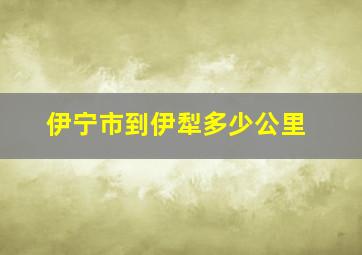 伊宁市到伊犁多少公里